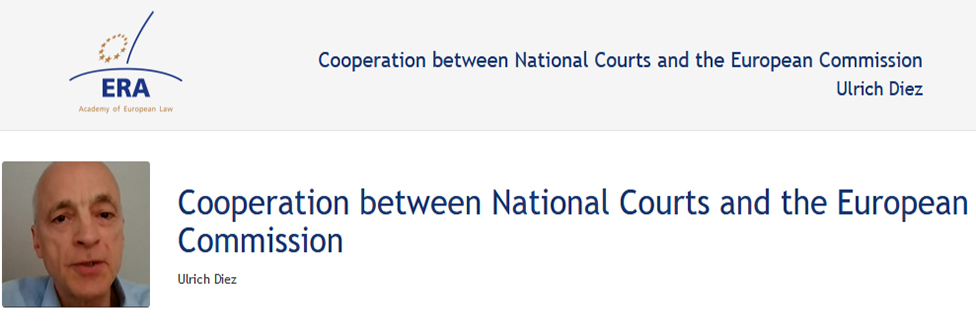 ERA
Academy of European Law

Cooperation between National Courts and the European Commission
Ulrich Diez

Cooperation between National Courts and the European Commission

Ulrich Diez